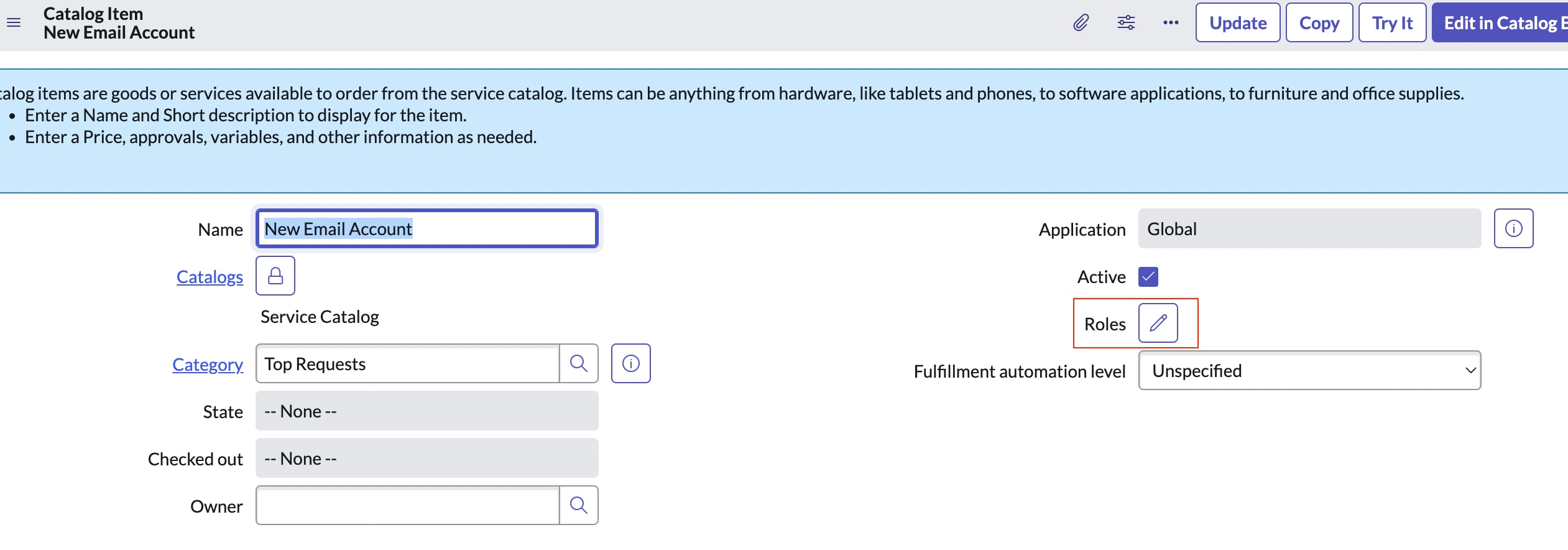 Catalog Item
New Email Account

Update Copy Try It Edit in Catalog B

alog items are goods or services available to order from the service catalog. Items can be anything from hardware, like tablets and phones, to software applications, to furniture and office supplies.
• Enter a Name and Short description to display for the item.
• Enter a Price, approvals, variables, and other information as needed.

Name New Email Account

Catalogs

Service Catalog

Category Top Requests

State -- None --

Checked out -- None --

Owner

Application Global

Active

Roles

Fulfillment automation level Unspecified